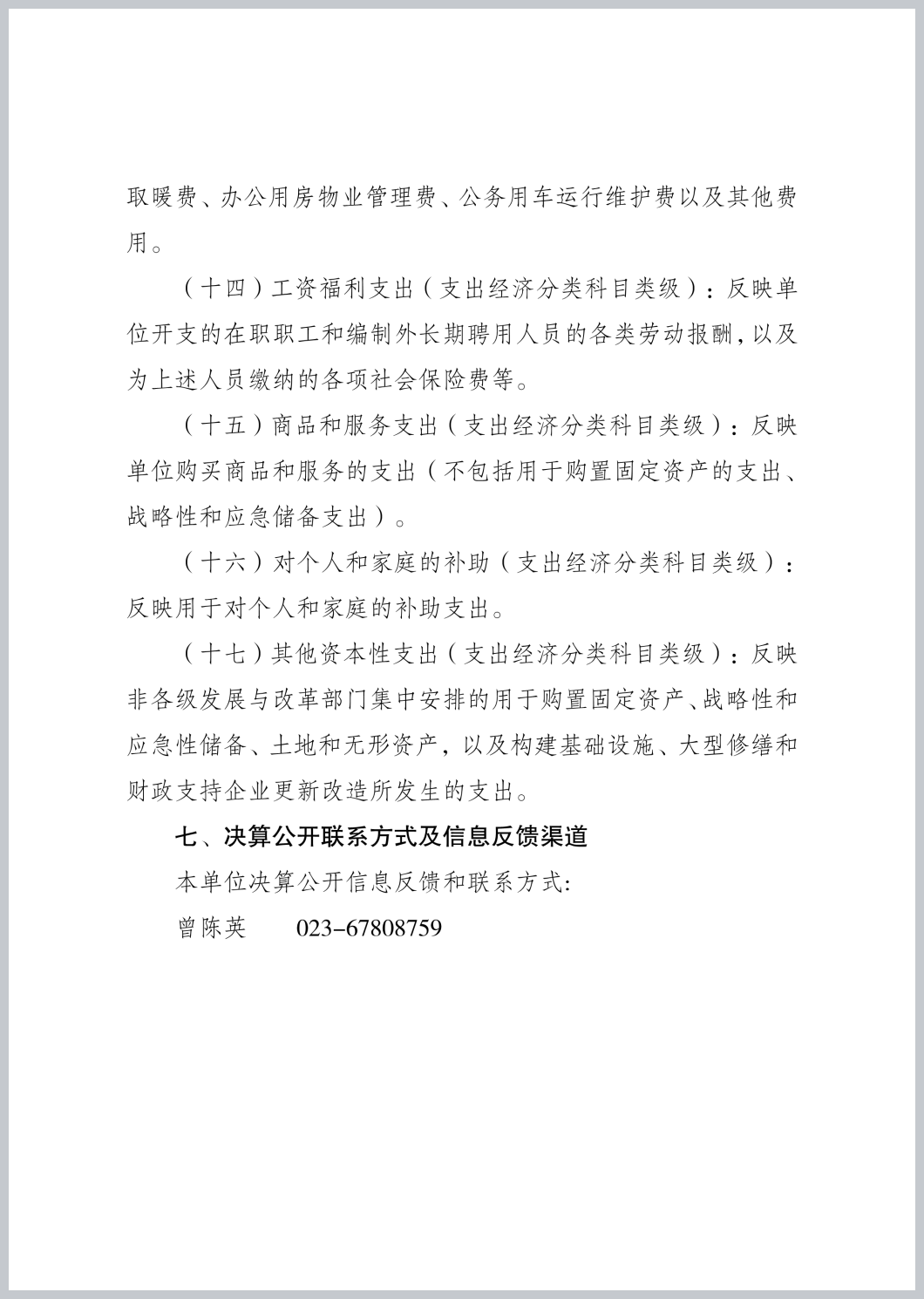 取暖费、办公用房物业管理费、公务用车运行维护费以及其他费用。

（十四）工资福利支出（支出经济分类科目类级）：反映单位开支的在职职工和编制外长期聘用人员的各类劳动报酬，以及为上述人员缴纳的各项社会保险费等。

（十五）商品和服务支出（支出经济分类科目类级）：反映单位购买商品和服务的支出（不包括用于购置固定资产的支出、战略性和应急储备支出）。

（十六）对个人和家庭的补助（支出经济分类科目类级）：反映用于对个人和家庭的补助支出。

（十七）其他资本性支出（支出经济分类科目类级）：反映非各级发展与改革部门集中安排的用于购置固定资产、战略性和应急性储备、土地和无形资产，以及构建基础设施、大型修缮和财政支持企业更新改造所发生的支出。

七、决算公开联系方式及信息反馈渠道

本单位决算公开信息反馈和联系方式:

曾陈英　　023-67808759